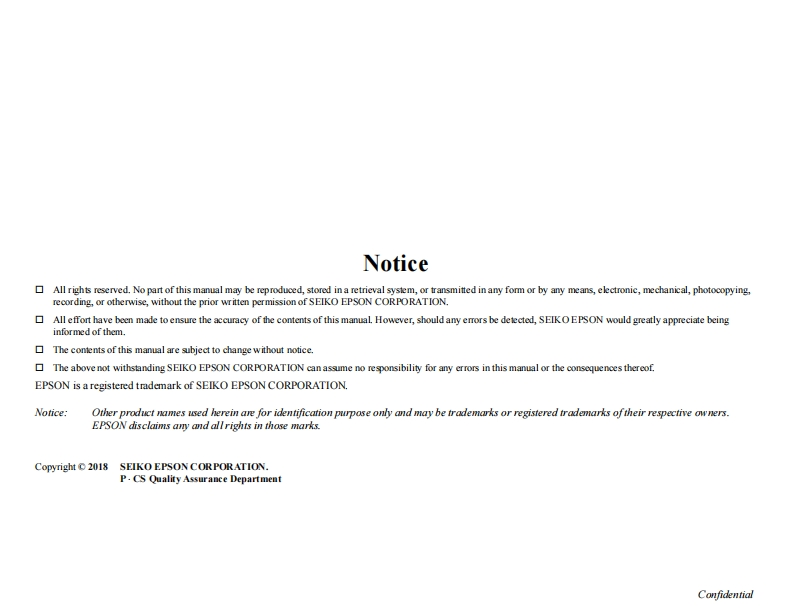 Notice

☐ All rights reserved. No part of this manual may be reproduced, stored in a retrieval system, or transmitted in any form or by any means, electronic, mechanical, photocopying, recording, or otherwise, without the prior written permission of SEIKO EPSON CORPORATION.

☐ All effort have been made to ensure the accuracy of the contents of this manual. However, should any errors be detected, SEIKO EPSON would greatly appreciate being informed of them.

☐ The contents of this manual are subject to change without notice.

☐ The above not withstanding SEIKO EPSON CORPORATION can assume no responsibility for any errors in this manual or the consequences thereof.

EPSON is a registered trademark of SEIKO EPSON CORPORATION.

Notice: Other product names used herein are for identification purpose only and may be trademarks or registered trademarks of their respective owners. EPSON disclaims any and all rights in those marks.

Copyright © 2018 SEIKO EPSON CORPORATION.
P · CS Quality Assurance Department

Confidential